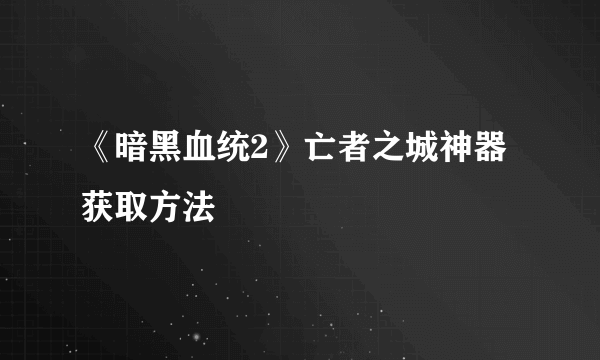 《暗黑血统2》亡者之城神器获取方法